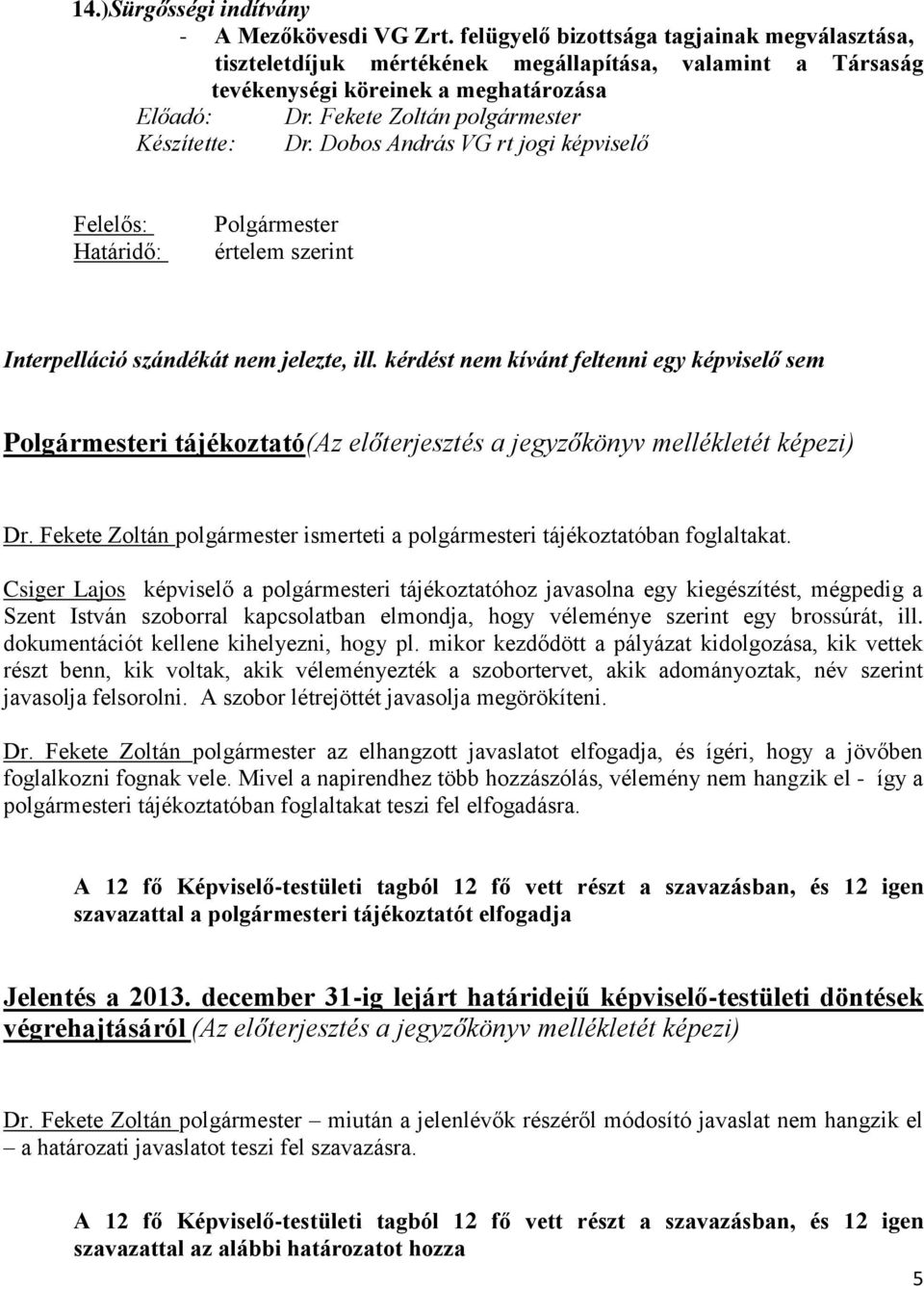 14.)Sürgősségi indítvány

- A Mezőkövesdi VG Zrt. felügyelő bizottsága tagjainak megválasztása, tiszteletdíjuk mértékének megállapítása, valamint a Társaság tevékenységi köreinek a meghatározása

Előadó: Dr. Fekete Zoltán polgármester
Készítette: Dr. Dobos András VG rt jogi képviselő

Felelős: Polgármester
Határidő: értelem szerint

Interpelláció szándékát nem jelezte, ill. kérdést nem kívánt feltenni egy képviselő sem

Polgármesteri tájékoztató(Az előterjesztés a jegyzőkönyv mellékletét képezi)

Dr. Fekete Zoltán polgármester ismerteti a polgármesteri tájékoztatóban foglaltakat.

Csiger Lajos képviselő a polgármesteri tájékoztatóhoz javasolna egy kiegészítést, mégpedig a Szent István szoborral kapcsolatban elmondja, hogy véleménye szerint egy brossúrát, ill. dokumentációt kellene kihelyezni, hogy pl. mikor kezdődött a pályázat kidolgozása, kik vettek részt benn, kik voltak, akik véleményezték a szobortervet, akik adományoztak, név szerint javasolja felsorolni. A szobor létrejöttét javasolja megörökíteni.

Dr. Fekete Zoltán polgármester az elhangzott javaslatot elfogadja, és ígéri, hogy a jövőben foglalkozni fognak vele. Mivel a napirendhez több hozzászólás, vélemény nem hangzik el - így a polgármesteri tájékoztatóban foglaltakat teszi fel elfogadásra.

A 12 fő Képviselő-testületi tagból 12 fő vett részt a szavazásban, és 12 igen szavazattal a polgármesteri tájékoztatót elfogadja

Jelentés a 2013. december 31-ig lejárt határidejű képviselő-testületi döntések végrehajtásáról (Az előterjesztés a jegyzőkönyv mellékletét képezi)

Dr. Fekete Zoltán polgármester – miután a jelenlévők részéről módosító javaslat nem hangzik el – a határozati javaslatot teszi fel szavazásra.

A 12 fő Képviselő-testületi tagból 12 fő vett részt a szavazásban, és 12 igen szavazattal az alábbi határozatot hozza

5